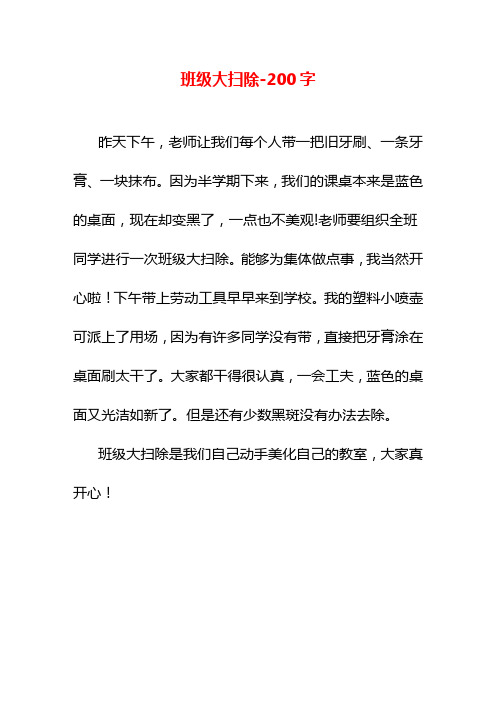 班级大扫除-200字

昨天下午，老师让我们每个人带一把旧牙刷、一条牙膏、一块抹布。因为半学期下来，我们的课桌本来是蓝色的桌面，现在却变黑了，一点也不美观!老师要组织全班同学进行一次班级大扫除。能够为集体做点事，我当然开心啦！下午带上劳动工具早早来到学校。我的塑料小喷壶可派上了用场，因为有许多同学没有带，直接把牙膏涂在桌面刷太干了。大家都干得很认真，一会工夫，蓝色的桌面又光洁如新了。但是还有少数黑斑没有办法去除。

班级大扫除是我们自己动手美化自己的教室，大家真开心！